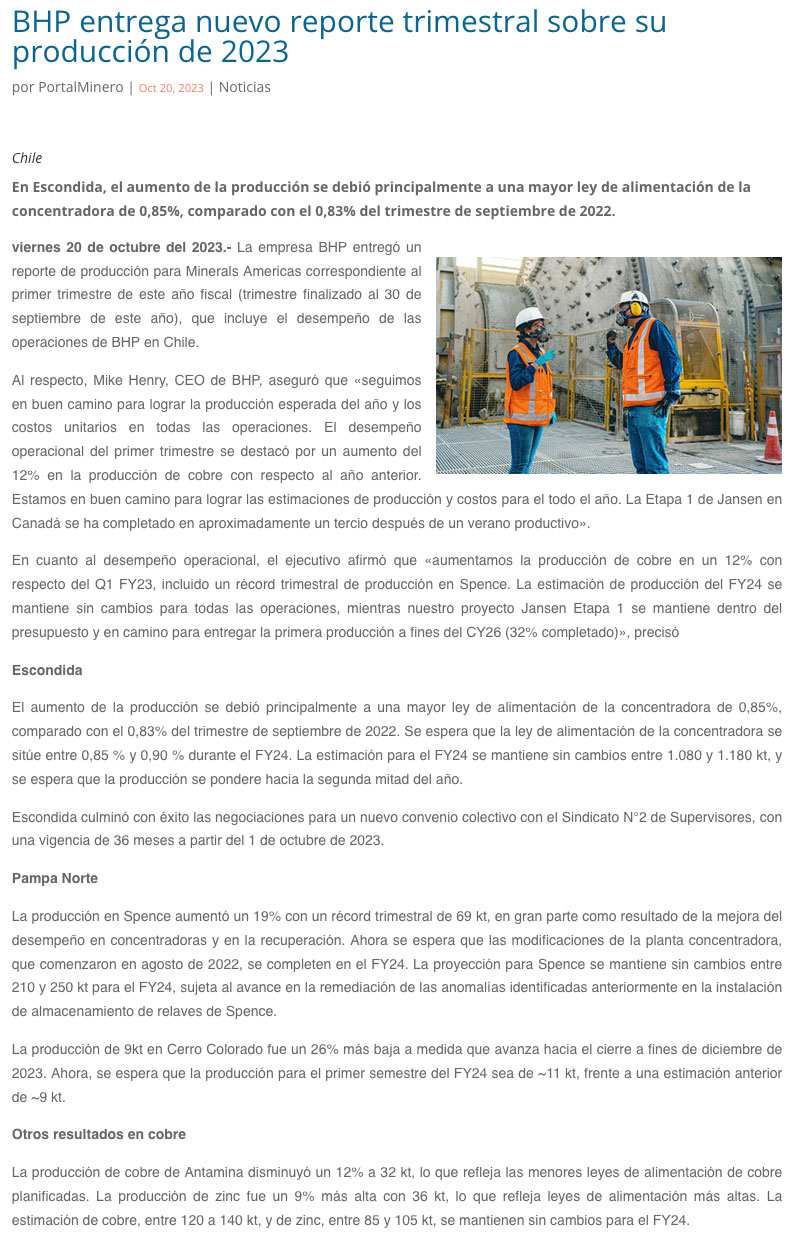 BHP entrega nuevo reporte trimestral sobre su producción de 2023

por PortalMinero | Oct 20, 2023 | Noticias

Chile

En Escondida, el aumento de la producción se debió principalmente a una mayor ley de alimentación de la concentradora de 0,85%, comparado con el 0,83% del trimestre de septiembre de 2022.

viernes 20 de octubre del 2023.- La empresa BHP entregó un reporte de producción para Minerals Americas correspondiente al primer trimestre de este año fiscal (trimestre finalizado al 30 de septiembre de este año), que incluye el desempeño de las operaciones de BHP en Chile.

Al respecto, Mike Henry, CEO de BHP, aseguró que «seguimos en buen camino para lograr la producción esperada del año y los costos unitarios en todas las operaciones. El desempeño operacional del primer trimestre se destacó por un aumento del 12% en la producción de cobre con respecto al año anterior. Estamos en buen camino para lograr las estimaciones de producción y costos para el todo el año. La Etapa 1 de Jansen en Canadá se ha completado en aproximadamente un tercio después de un verano productivo».

En cuanto al desempeño operacional, el ejecutivo afirmó que «aumentamos la producción de cobre en un 12% con respecto del Q1 FY23, incluido un récord trimestral de producción en Spence. La estimación de producción del FY24 se mantiene sin cambios para todas las operaciones, mientras nuestro proyecto Jansen Etapa 1 se mantiene dentro del presupuesto y en camino para entregar la primera producción a fines del CY26 (32% completado)», precisó

Escondida

El aumento de la producción se debió principalmente a una mayor ley de alimentación de la concentradora de 0,85%, comparado con el 0,83% del trimestre de septiembre de 2022. Se espera que la ley de alimentación de la concentradora se sitúe entre 0,85 % y 0,90 % durante el FY24. La estimación para el FY24 se mantiene sin cambios entre 1.080 y 1.180 kt, y se espera que la producción se pondere hacia la segunda mitad del año.

Escondida culminó con éxito las negociaciones para un nuevo convenio colectivo con el Sindicato N°2 de Supervisores, con una vigencia de 36 meses a partir del 1 de octubre de 2023.

Pampa Norte

La producción en Spence aumentó un 19% con un récord trimestral de 69 kt, en gran parte como resultado de la mejora del desempeño en concentradoras y en la recuperación. Ahora se espera que las modificaciones de la planta concentradora, que comenzaron en agosto de 2022, se completen en el FY24. La proyección para Spence se mantiene sin cambios entre 210 y 250 kt para el FY24, sujeta al avance en la remediación de las anomalías identificadas anteriormente en la instalación de almacenamiento de relaves de Spence.

La producción de 9kt en Cerro Colorado fue un 26% más baja a medida que avanza hacia el cierre a fines de diciembre de 2023. Ahora, se espera que la producción para el primer semestre del FY24 sea de ~11 kt, frente a una estimación anterior de ~9 kt.

Otros resultados en cobre

La producción de cobre de Antamina disminuyó un 12% a 32 kt, lo que refleja las menores leyes de alimentación de cobre planificadas. La producción de zinc fue un 9% más alta con 36 kt, lo que refleja leyes de alimentación más altas. La estimación de cobre, entre 120 a 140 kt, y de zinc, entre 85 y 105 kt, se mantienen sin cambios para el FY24.